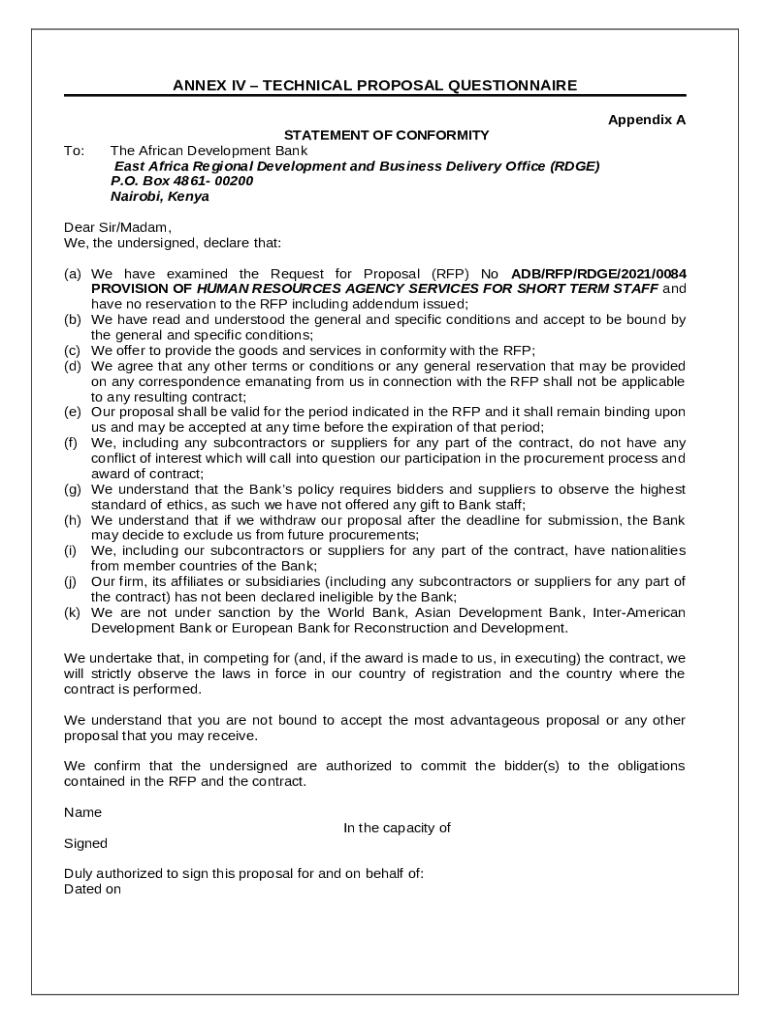 ANNEX IV – TECHNICAL PROPOSAL QUESTIONNAIRE

Appendix A

STATEMENT OF CONFORMITY

To: The African Development Bank
East Africa Regional Development and Business Delivery Office (RDGE)
P.O. Box 4861- 00200
Nairobi, Kenya

Dear Sir/Madam,
We, the undersigned, declare that:

(a) We have examined the Request for Proposal (RFP) No ADB/RFP/RDGE/2021/0084 PROVISION OF HUMAN RESOURCES AGENCY SERVICES FOR SHORT TERM STAFF and have no reservation to the RFP including addendum issued;
(b) We have read and understood the general and specific conditions and accept to be bound by the general and specific conditions;
(c) We offer to provide the goods and services in conformity with the RFP;
(d) We agree that any other terms or conditions or any general reservation that may be provided on any correspondence emanating from us in connection with the RFP shall not be applicable to any resulting contract;
(e) Our proposal shall be valid for the period indicated in the RFP and it shall remain binding upon us and may be accepted at any time before the expiration of that period;
(f) We, including any subcontractors or suppliers for any part of the contract, do not have any conflict of interest which will call into question our participation in the procurement process and award of contract;
(g) We understand that the Bank's policy requires bidders and suppliers to observe the highest standard of ethics, as such we have not offered any gift to Bank staff;
(h) We understand that if we withdraw our proposal after the deadline for submission, the Bank may decide to exclude us from future procurements;
(i) We, including our subcontractors or suppliers for any part of the contract, have nationalities from member countries of the Bank;
(j) Our firm, its affiliates or subsidiaries (including any subcontractors or suppliers for any part of the contract) has not been declared ineligible by the Bank;
(k) We are not under sanction by the World Bank, Asian Development Bank, Inter-American Development Bank or European Bank for Reconstruction and Development.

We undertake that, in competing for (and, if the award is made to us, in executing) the contract, we will strictly observe the laws in force in our country of registration and the country where the contract is performed.

We understand that you are not bound to accept the most advantageous proposal or any other proposal that you may receive.

We confirm that the undersigned are authorized to commit the bidder(s) to the obligations contained in the RFP and the contract.

Name
In the capacity of
Signed

Duly authorized to sign this proposal for and on behalf of:
Dated on